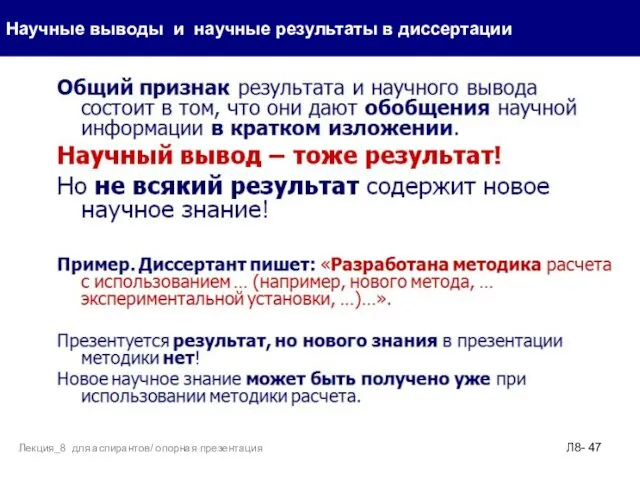 Научные выводы и научные результаты в диссертации

Общий признак результата и научного вывода состоит в том, что они дают обобщения научной информации в кратком изложении.

Научный вывод – тоже результат!

Но не всякий результат содержит новое научное знание!

Пример. Диссертант пишет: «Разработана методика расчета с использованием … (например, нового метода, … экспериментальной установки, …)…».

Презентуется результат, но нового знания в презентации методики нет!

Новое научное знание может быть получено уже при использовании методики расчета.

Лекция_8 для аспирантов/ опорная презентация

Л8- 47